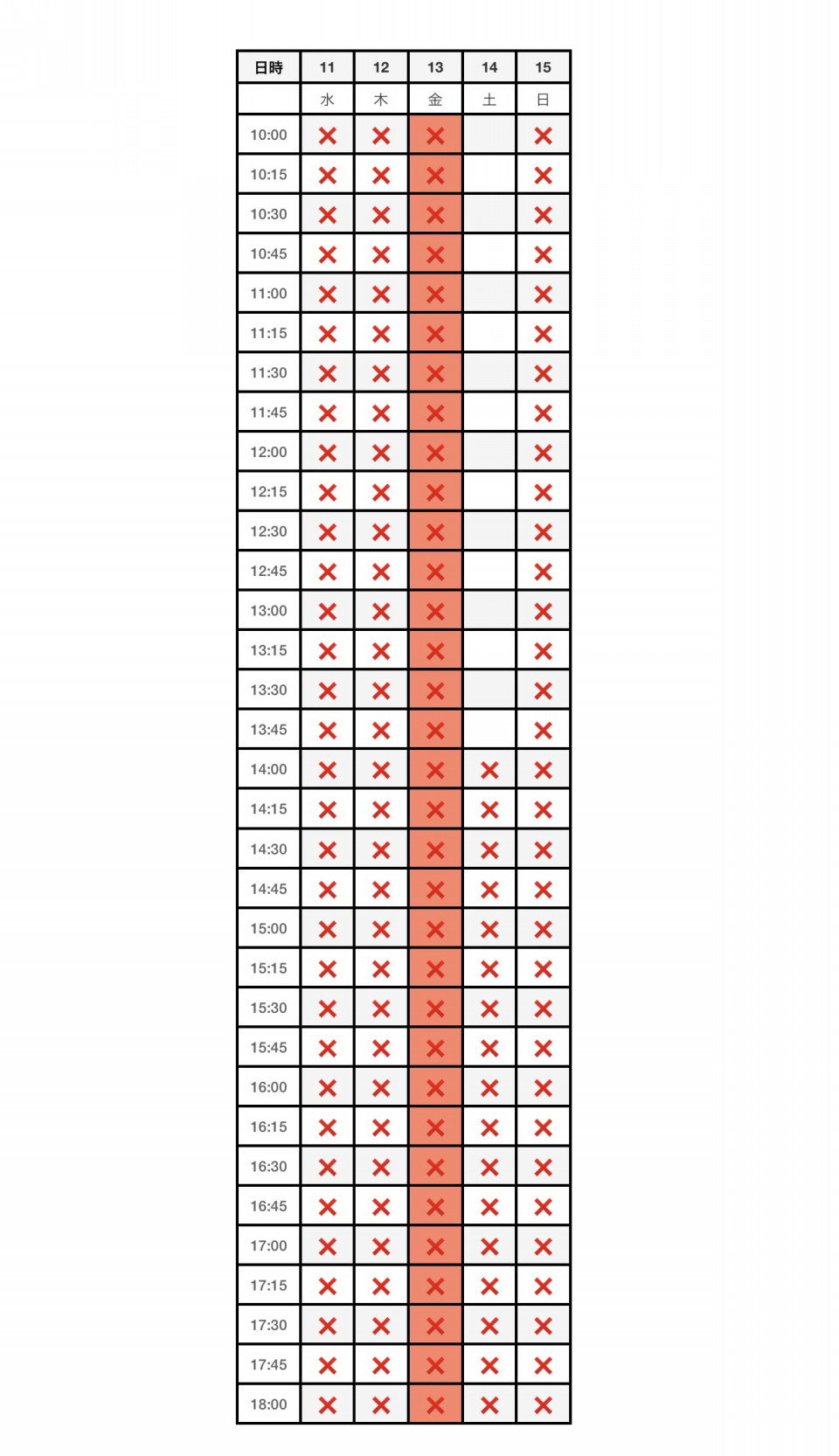 | 日時 | 11 | 12 | 13 | 14 | 15 |
|---|---|---|---|---|---|
| | 水 | 木 | 金 | 土 | 日 |
| 10:00 | × | × | × | | × |
| 10:15 | × | × | × | | × |
| 10:30 | × | × | × | | × |
| 10:45 | × | × | × | | × |
| 11:00 | × | × | × | | × |
| 11:15 | × | × | × | | × |
| 11:30 | × | × | × | | × |
| 11:45 | × | × | × | | × |
| 12:00 | × | × | × | | × |
| 12:15 | × | × | × | | × |
| 12:30 | × | × | × | | × |
| 12:45 | × | × | × | | × |
| 13:00 | × | × | × | | × |
| 13:15 | × | × | × | | × |
| 13:30 | × | × | × | | × |
| 13:45 | × | × | × | | × |
| 14:00 | × | × | × | × | × |
| 14:15 | × | × | × | × | × |
| 14:30 | × | × | × | × | × |
| 14:45 | × | × | × | × | × |
| 15:00 | × | × | × | × | × |
| 15:15 | × | × | × | × | × |
| 15:30 | × | × | × | × | × |
| 15:45 | × | × | × | × | × |
| 16:00 | × | × | × | × | × |
| 16:15 | × | × | × | × | × |
| 16:30 | × | × | × | × | × |
| 16:45 | × | × | × | × | × |
| 17:00 | × | × | × | × | × |
| 17:15 | × | × | × | × | × |
| 17:30 | × | × | × | × | × |
| 17:45 | × | × | × | × | × |
| 18:00 | × | × | × | × | × |